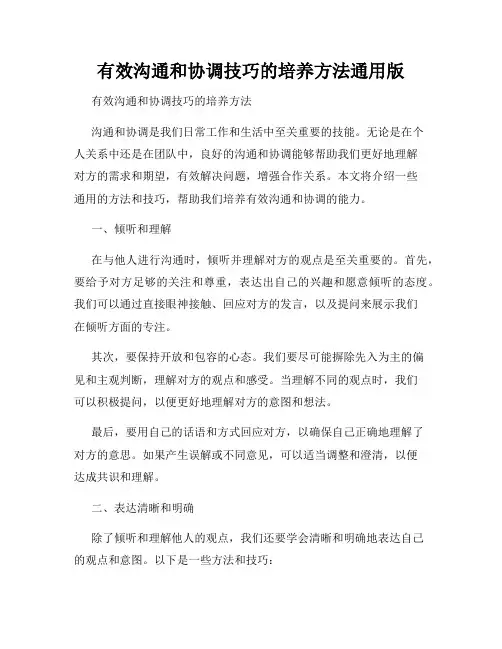 有效沟通和协调技巧的培养方法通用版

有效沟通和协调技巧的培养方法

沟通和协调是我们日常工作和生活中至关重要的技能。无论是在个人关系中还是在团队中，良好的沟通和协调能够帮助我们更好地理解对方的需求和期望，有效解决问题，增强合作关系。本文将介绍一些通用的方法和技巧，帮助我们培养有效沟通和协调的能力。

一、倾听和理解

在与他人进行沟通时，倾听并理解对方的观点是至关重要的。首先，要给予对方足够的关注和尊重，表达出自己的兴趣和愿意倾听的态度。我们可以通过直接眼神接触、回应对方的发言，以及提问来展示我们在倾听方面的专注。

其次，要保持开放和包容的心态。我们要尽可能摒除先入为主的偏见和主观判断，理解对方的观点和感受。当理解不同的观点时，我们可以积极提问，以便更好地理解对方的意图和想法。

最后，要用自己的话语和方式回应对方，以确保自己正确地理解了对方的意思。如果产生误解或不同意见，可以适当调整和澄清，以便达成共识和理解。

二、表达清晰和明确

除了倾听和理解他人的观点，我们还要学会清晰和明确地表达自己的观点和意图。以下是一些方法和技巧：